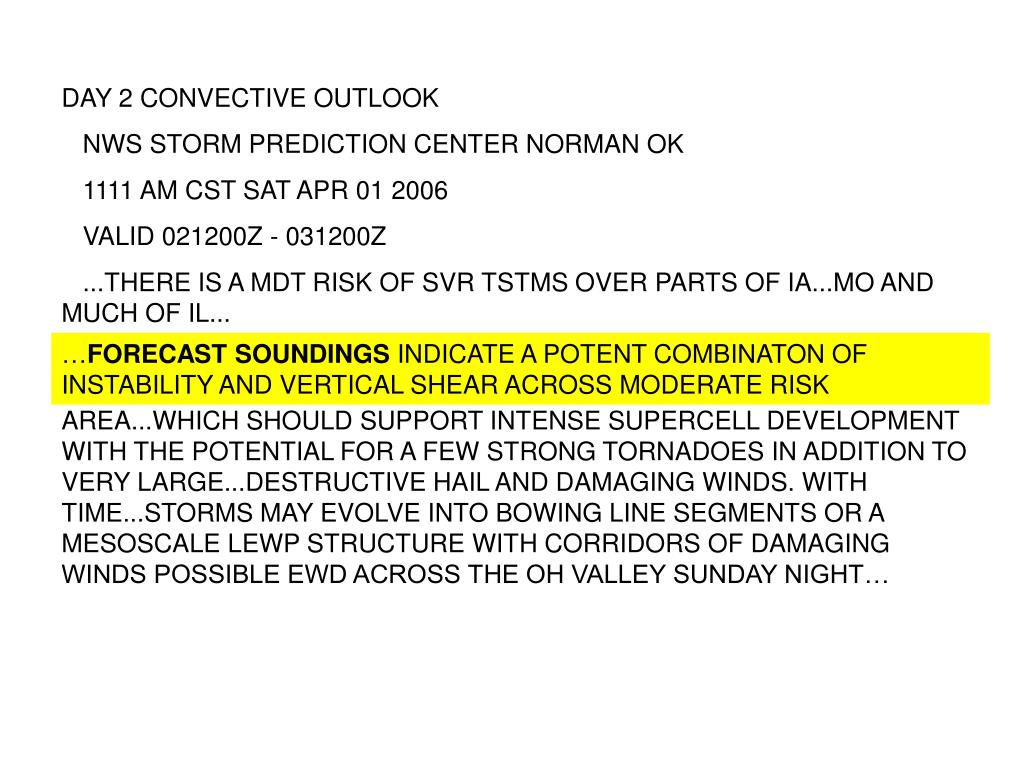 DAY 2 CONVECTIVE OUTLOOK

NWS STORM PREDICTION CENTER NORMAN OK

1111 AM CST SAT APR 01 2006

VALID 021200Z - 031200Z

...THERE IS A MDT RISK OF SVR TSTMS OVER PARTS OF IA...MO AND MUCH OF IL...

…FORECAST SOUNDINGS INDICATE A POTENT COMBINATON OF INSTABILITY AND VERTICAL SHEAR ACROSS MODERATE RISK AREA...WHICH SHOULD SUPPORT INTENSE SUPERCELL DEVELOPMENT WITH THE POTENTIAL FOR A FEW STRONG TORNADOES IN ADDITION TO VERY LARGE...DESTRUCTIVE HAIL AND DAMAGING WINDS. WITH TIME...STORMS MAY EVOLVE INTO BOWING LINE SEGMENTS OR A MESOSCALE LEWP STRUCTURE WITH CORRIDORS OF DAMAGING WINDS POSSIBLE EWD ACROSS THE OH VALLEY SUNDAY NIGHT…